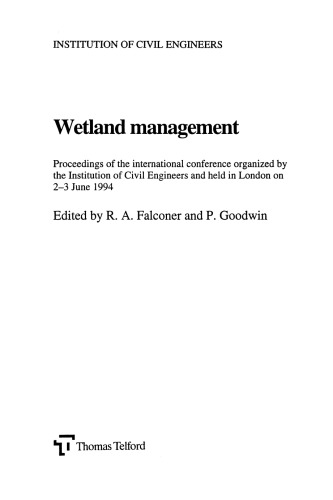 INSTITUTION OF CIVIL ENGINEERS

Wetland management

Proceedings of the international conference organized by the Institution of Civil Engineers and held in London on 2–3 June 1994

Edited by R. A. Falconer and P. Goodwin

Thomas Telford